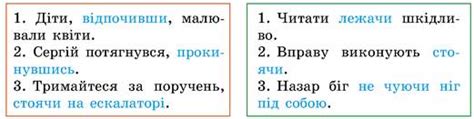 1. Діти, відпочивши, малювали квіти.
2. Сергій потягнувся, прокинувшись.
3. Тримайтеся за поручень, стоячи на ескалаторі.

1. Читати лежачи шкідливо.
2. Вправу виконують стоячи.
3. Назар біг не чуючи ніг під собою.